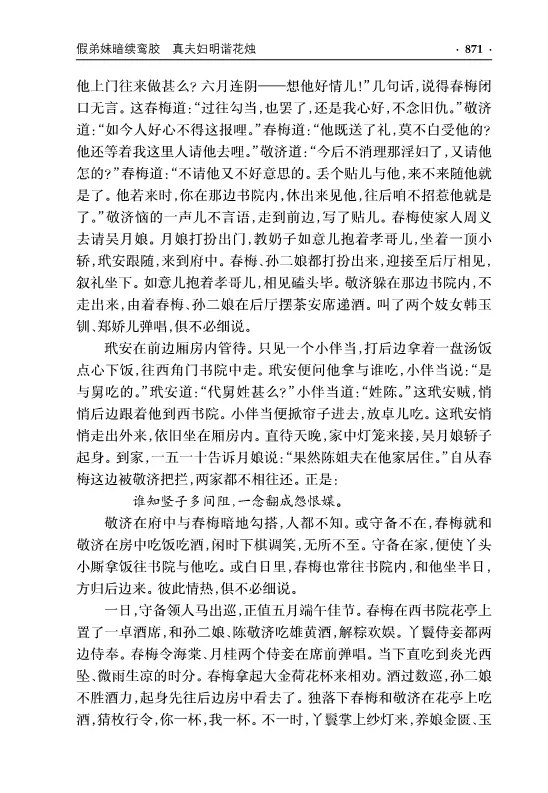 假弟妹暗续鸾胶　真夫妇明谐花烛　　· 871 ·

他上门往来做甚么？六月连阴——想他好情儿！”几句话，说得春梅闭口无言。这春梅道：“过往勾当，也罢了，还是我心好，不念旧仇。”敬济道：“如今人好心不得这报哩。”春梅道：“他既送了礼，莫不白受他的？他还等着我这里人请他去哩。”敬济道：“今后不消理那淫妇了，又请他怎的？”春梅道：“不请他又不好意思的。丢个贴儿与他，来不来随他就是了。他若来时，你在那边书院内，休出来见他，往后咱不招惹他就是了。”敬济恼的一声儿不言语，走到前边，写了贴儿。春梅使家人周义去请吴月娘。月娘打扮出门，教奶子如意儿抱着孝哥儿，坐着一顶小轿，玳安跟随，来到府中。春梅、孙二娘都打扮出来，迎接至后厅相见，叙礼坐下。如意儿抱着孝哥儿，相见磕头毕。敬济躲在那边书院内，不走出来，由着春梅、孙二娘在后厅摆茶安席递酒。叫了两个妓女韩玉钏、郑娇儿弹唱，俱不必细说。

玳安在前边厢房内管待。只见一个小伴当，打后边拿着一盘汤饭点心下饭，往西角门书院中走。玳安便问他拿与谁吃，小伴当说：“是与舅吃的。”玳安道：“代舅姓甚么？”小伴当道：“姓陈。”这玳安贼，悄悄后边跟着他到西书院。小伴当便掀帘子进去，放卓儿吃。这玳安悄悄走出外来，依旧坐在厢房内。直待天晚，家中灯笼来接，吴月娘轿子起身。到家，一五一十告诉月娘说：“果然陈姐夫在他家居住。”自从春梅这边被敬济把拦，两家都不相往还。正是：

谁知竖子多间阻，一念翻成怨恨媒。

敬济在府中与春梅暗地勾搭，人都不知。或守备不在，春梅就和敬济在房中吃饭吃酒，闲时下棋调笑，无所不至。守备在家，便使丫头小厮拿饭往书院与他吃。或白日里，春梅也常往书院内，和他坐半日，方归后边来。彼此情热，俱不必细说。

一日，守备领人马出巡，正值五月端午佳节。春梅在西书院花亭上置了一卓酒席，和孙二娘、陈敬济吃雄黄酒，解粽欢娱。丫鬟侍妾都两边侍奉。春梅令海棠、月桂两个侍妾在席前弹唱。当下直吃到炎光西坠、微雨生凉的时分。春梅拿起大金荷花杯来相劝。酒过数巡，孙二娘不胜酒力，起身先往后边房中看去了。独落下春梅和敬济在花亭上吃酒，猜枚行令，你一杯，我一杯。不一时，丫鬟掌上纱灯来，养娘金匮、玉